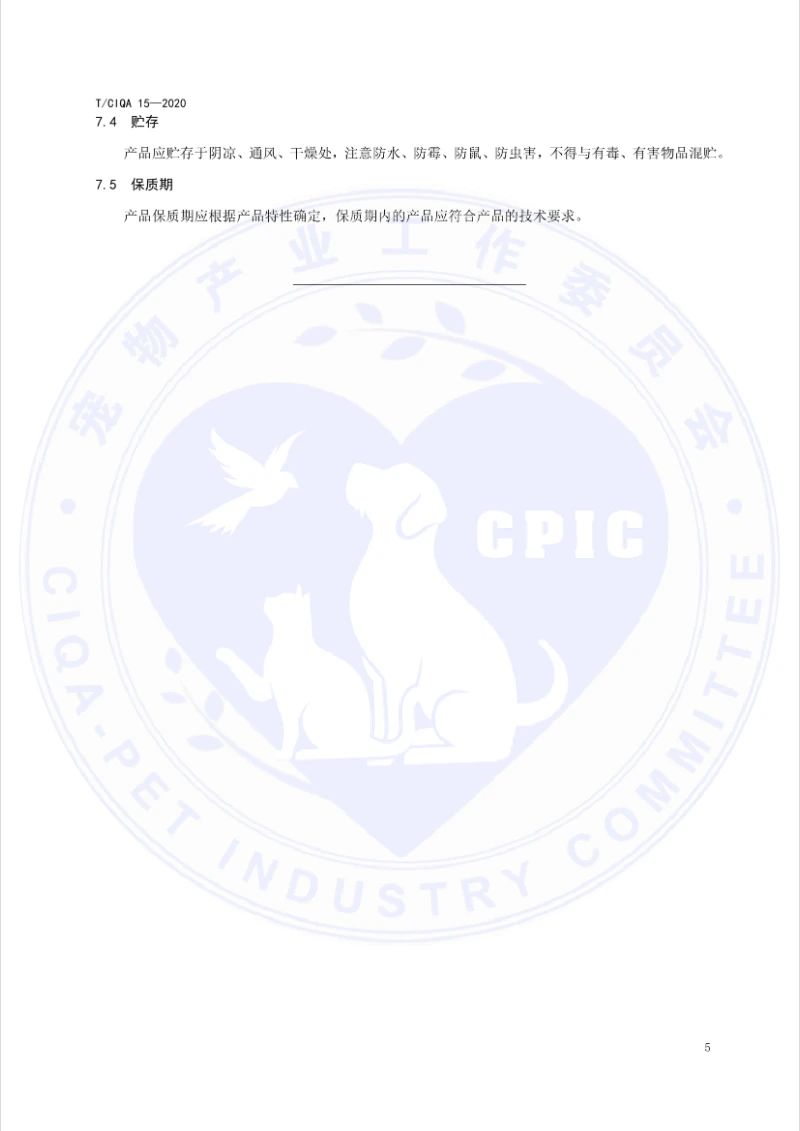 T/CIQA 15—2020

7.4 贮存

产品应贮存于阴凉、通风、干燥处，注意防水、防霉、防鼠、防虫害，不得与有毒、有害物品混贮。

7.5 保质期

产品保质期应根据产品特性确定，保质期内的产品应符合产品的技术要求。

5

宠物产业工作委员会

CPIC

CIQA-PET INDUSTRY COMMITTEE